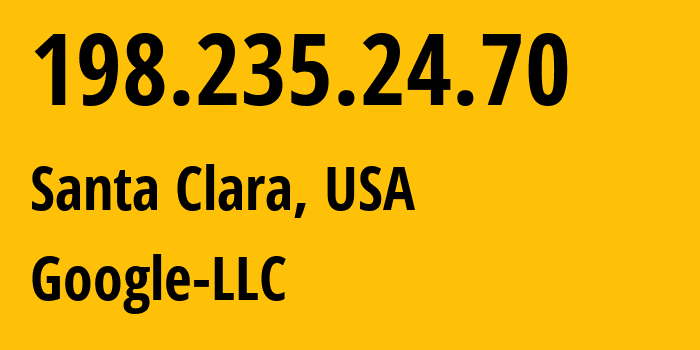 198.235.24.70

Santa Clara, USA

Google-LLC